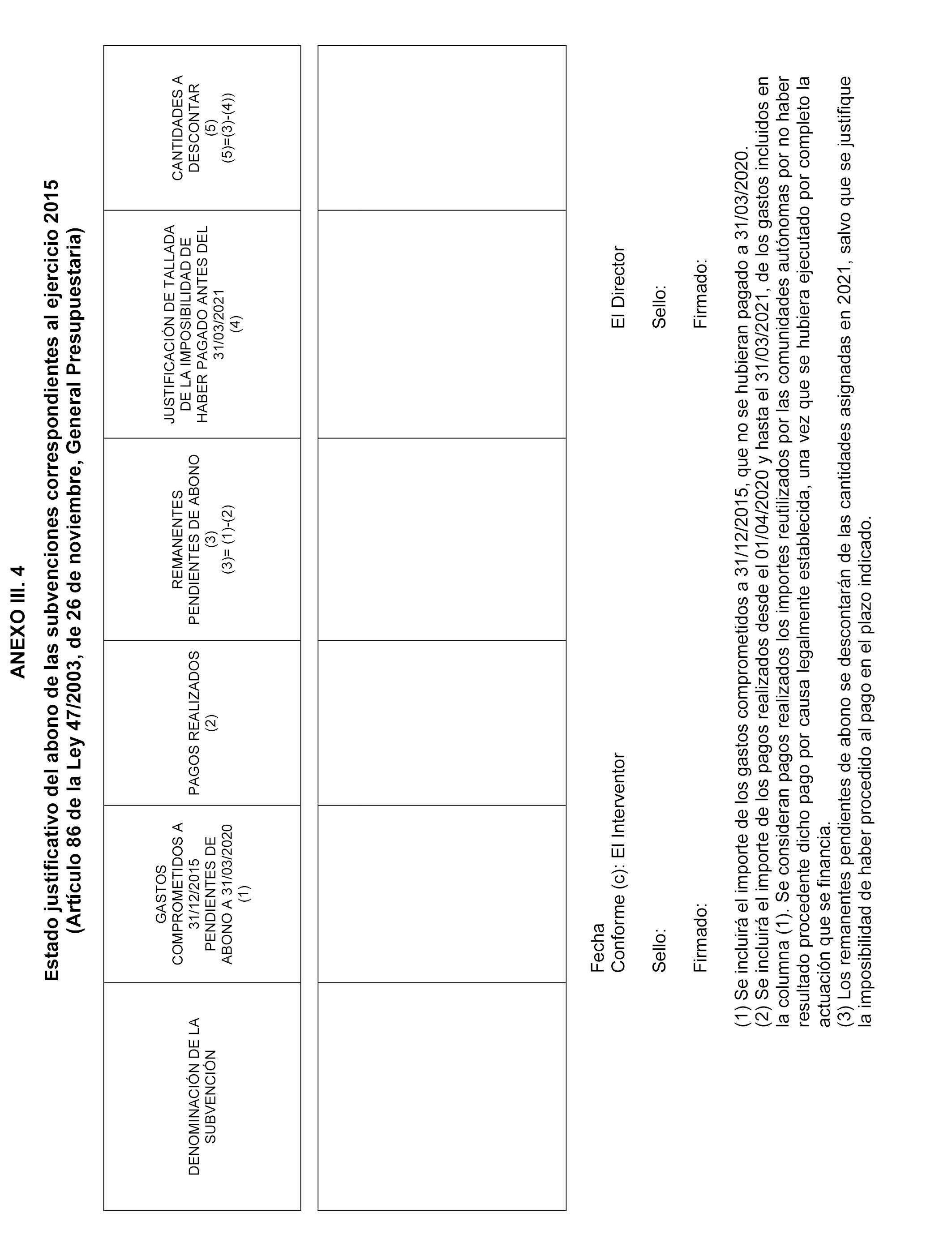 ANEXO III. 4

Estado justificativo del abono de las subvenciones correspondientes al ejercicio 2015
(Artículo 86 de la Ley 47/2003, de 26 de noviembre, General Presupuestaria)

| DENOMINACIÓN DE LA SUBVENCIÓN | GASTOS COMPROMETIDOS A 31/12/2015 PENDIENTES DE ABONO A 31/03/2020 (1) | PAGOS REALIZADOS (2) | REMANENTES PENDIENTES DE ABONO (3) (3)= (1)-(2) | JUSTIFICACIÓN DE TALLADA DE LA IMPOSIBILIDAD DE HABER PAGADO ANTES DEL 31/03/2021 (4) | CANTIDADES A DESCONTAR (5) (5)=(3)-(4)) |
|---|---|---|---|---|---|
| | | | | | |

Fecha
Conforme (c): El Interventor

Sello:

Firmado:

El Director

Sello:

Firmado:

(1) Se incluirá el importe de los gastos comprometidos a 31/12/2015, que no se hubieran pagado a 31/03/2020.
(2) Se incluirá el importe de los pagos realizados desde el 01/04/2020 y hasta el 31/03/2021, de los gastos incluidos en la columna (1). Se consideran pagos realizados los importes reutilizados por las comunidades autónomas por no haber resultado procedente dicho pago por causa legalmente establecida, una vez que se hubiera ejecutado por completo la actuación que se financia.
(3) Los remanentes pendientes de abono se descontarán de las cantidades asignadas en 2021, salvo que se justifique la imposibilidad de haber procedido al pago en el plazo indicado.